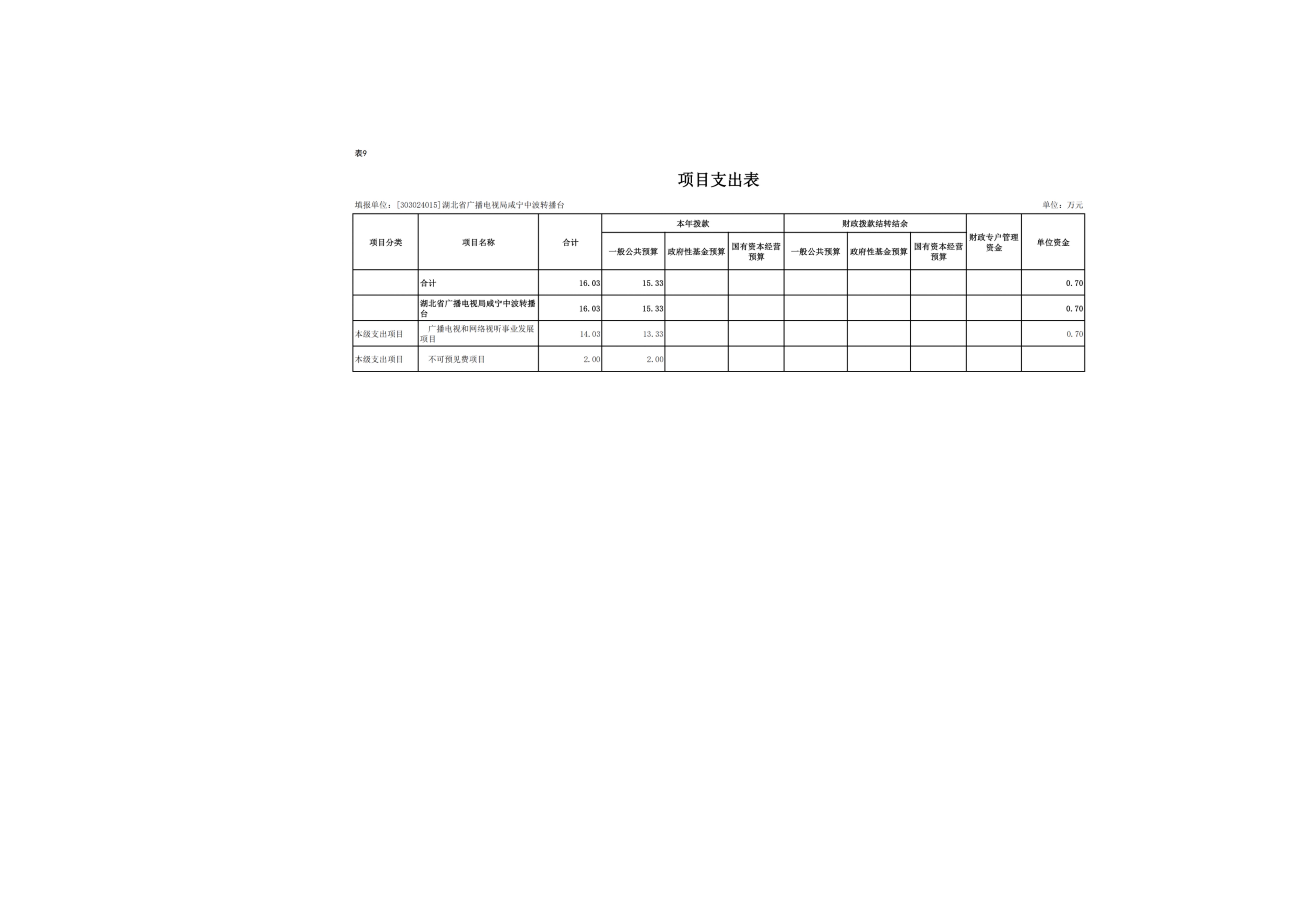 表9

项目支出表

填报单位：[303024015]湖北省广播电视局咸宁中波转播台

单位：万元

| 项目分类 | 项目名称 | 合计 | 本年拨款 一般公共预算 | 本年拨款 政府性基金预算 | 本年拨款 国有资本经营预算 | 财政拨款结转结余 一般公共预算 | 财政拨款结转结余 政府性基金预算 | 财政拨款结转结余 国有资本经营预算 | 财政专户管理资金 | 单位资金 |
|---|---|---|---|---|---|---|---|---|---|---|
| | 合计 | 16.03 | 15.33 | | | | | | | 0.70 |
| | 湖北省广播电视局咸宁中波转播台 | 16.03 | 15.33 | | | | | | | 0.70 |
| 本级支出项目 | 广播电视和网络视听事业发展项目 | 14.03 | 13.33 | | | | | | | 0.70 |
| 本级支出项目 | 不可预见费项目 | 2.00 | 2.00 | | | | | | | |